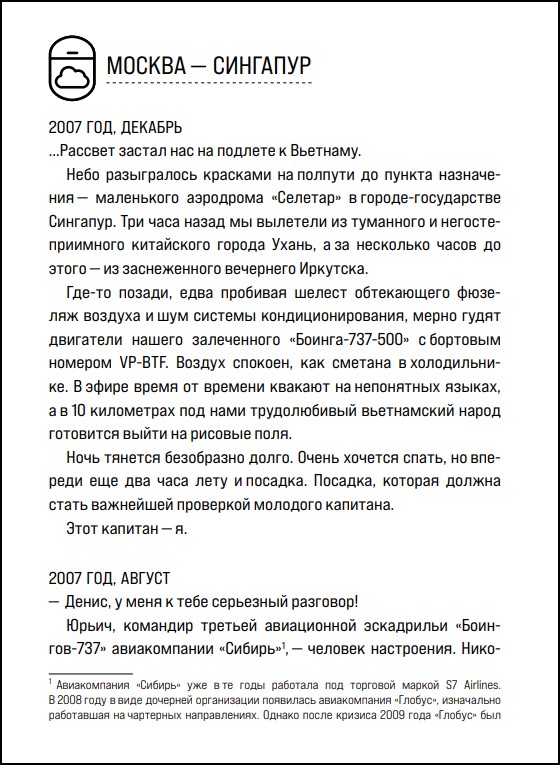 МОСКВА — СИНГАПУР

2007 ГОД, ДЕКАБРЬ

...Рассвет застал нас на подлете к Вьетнаму.

Небо разыгралось красками на полпути до пункта назначения — маленького аэродрома «Селетар» в городе-государстве Сингапур. Три часа назад мы вылетели из туманного и негостеприимного китайского города Ухань, а за несколько часов до этого — из заснеженного вечернего Иркутска.

Где-то позади, едва пробивая шелест обтекающего фюзеляж воздуха и шум системы кондиционирования, мерно гудят двигатели нашего залеченного «Боинга-737-500» с бортовым номером VP-BTF. Воздух спокоен, как сметана в холодильнике. В эфире время от времени квакают на непонятных языках, а в 10 километрах под нами трудолюбивый вьетнамский народ готовится выйти на рисовые поля.

Ночь тянется безобразно долго. Очень хочется спать, но впереди еще два часа лету и посадка. Посадка, которая должна стать важнейшей проверкой молодого капитана.

Этот капитан — я.

2007 ГОД, АВГУСТ

— Денис, у меня к тебе серьезный разговор!

Юрьич, командир третьей авиационной эскадрильи «Боингов-737» авиакомпании «Сибирь»$^1$, — человек настроения. Нико-

$^1$ Авиакомпания «Сибирь» уже в те годы работала под торговой маркой S7 Airlines. В 2008 году в виде дочерней организации появилась авиакомпания «Глобус», изначально работавшая на чартерных направлениях. Однако после кризиса 2009 года «Глобус» был